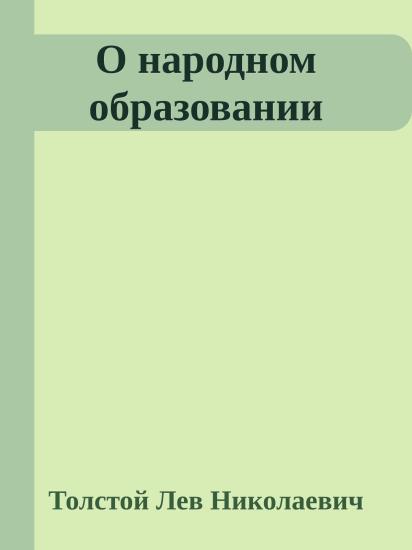 О народном образовании

Толстой Лев Николаевич